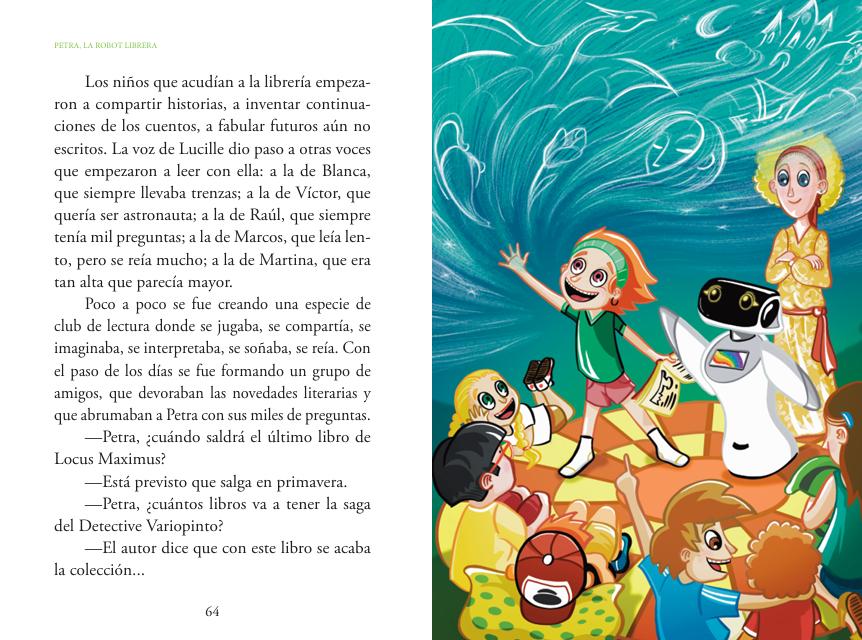 PETRA, LA ROBOT LIBRERA

Los niños que acudían a la librería empezaron a compartir historias, a inventar continuaciones de los cuentos, a fabular futuros aún no escritos. La voz de Lucille dio paso a otras voces que empezaron a leer con ella: a la de Blanca, que siempre llevaba trenzas; a la de Víctor, que quería ser astronauta; a la de Raúl, que siempre tenía mil preguntas; a la de Marcos, que leía lento, pero se reía mucho; a la de Martina, que era tan alta que parecía mayor.

Poco a poco se fue creando una especie de club de lectura donde se jugaba, se compartía, se imaginaba, se interpretaba, se soñaba, se reía. Con el paso de los días se fue formando un grupo de amigos, que devoraban las novedades literarias y que abrumaban a Petra con sus miles de preguntas.

—Petra, ¿cuándo saldrá el último libro de Locus Maximus?

—Está previsto que salga en primavera.

—Petra, ¿cuántos libros va a tener la saga del Detective Variopinto?

—El autor dice que con este libro se acaba la colección...

64